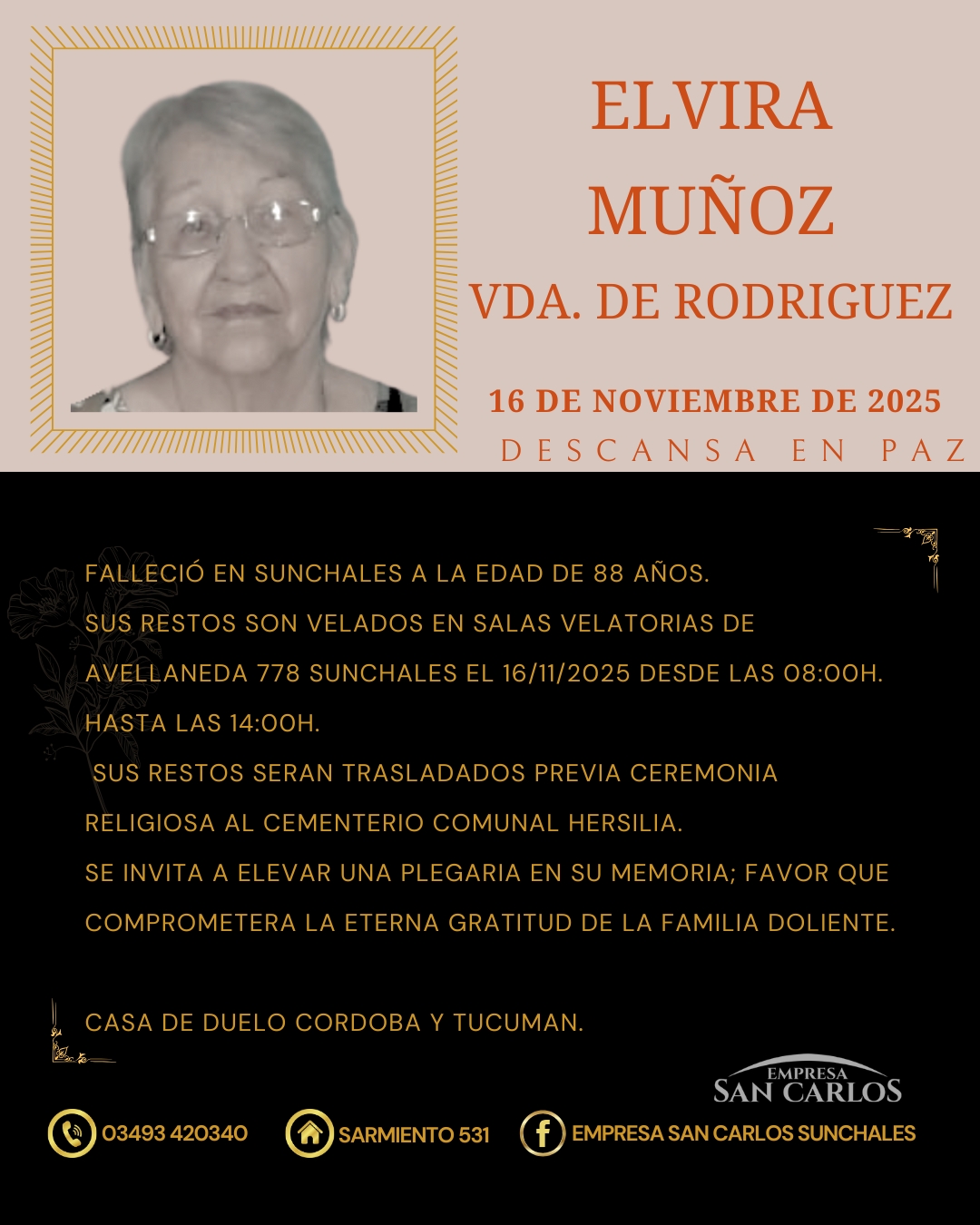 ELVIRA
MUÑOZ
VDA. DE RODRIGUEZ

16 DE NOVIEMBRE DE 2025
DESCANSA EN PAZ

FALLECIÓ EN SUNCHALES A LA EDAD DE 88 AÑOS.
SUS RESTOS SON VELADOS EN SALAS VELATORIAS DE AVELLANEDA 778 SUNCHALES EL 16/11/2025 DESDE LAS 08:00H. HASTA LAS 14:00H.
SUS RESTOS SERAN TRASLADADOS PREVIA CEREMONIA RELIGIOSA AL CEMENTERIO COMUNAL HERSILIA.
SE INVITA A ELEVAR UNA PLEGARIA EN SU MEMORIA; FAVOR QUE COMPROMETERA LA ETERNA GRATITUD DE LA FAMILIA DOLIENTE.

CASA DE DUELO CORDOBA Y TUCUMAN.

EMPRESA
SAN CARLOS

03493 420340 SARMIENTO 531 EMPRESA SAN CARLOS SUNCHALES